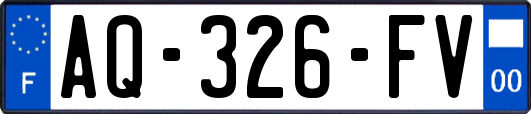 F
AQ-326-FV
00